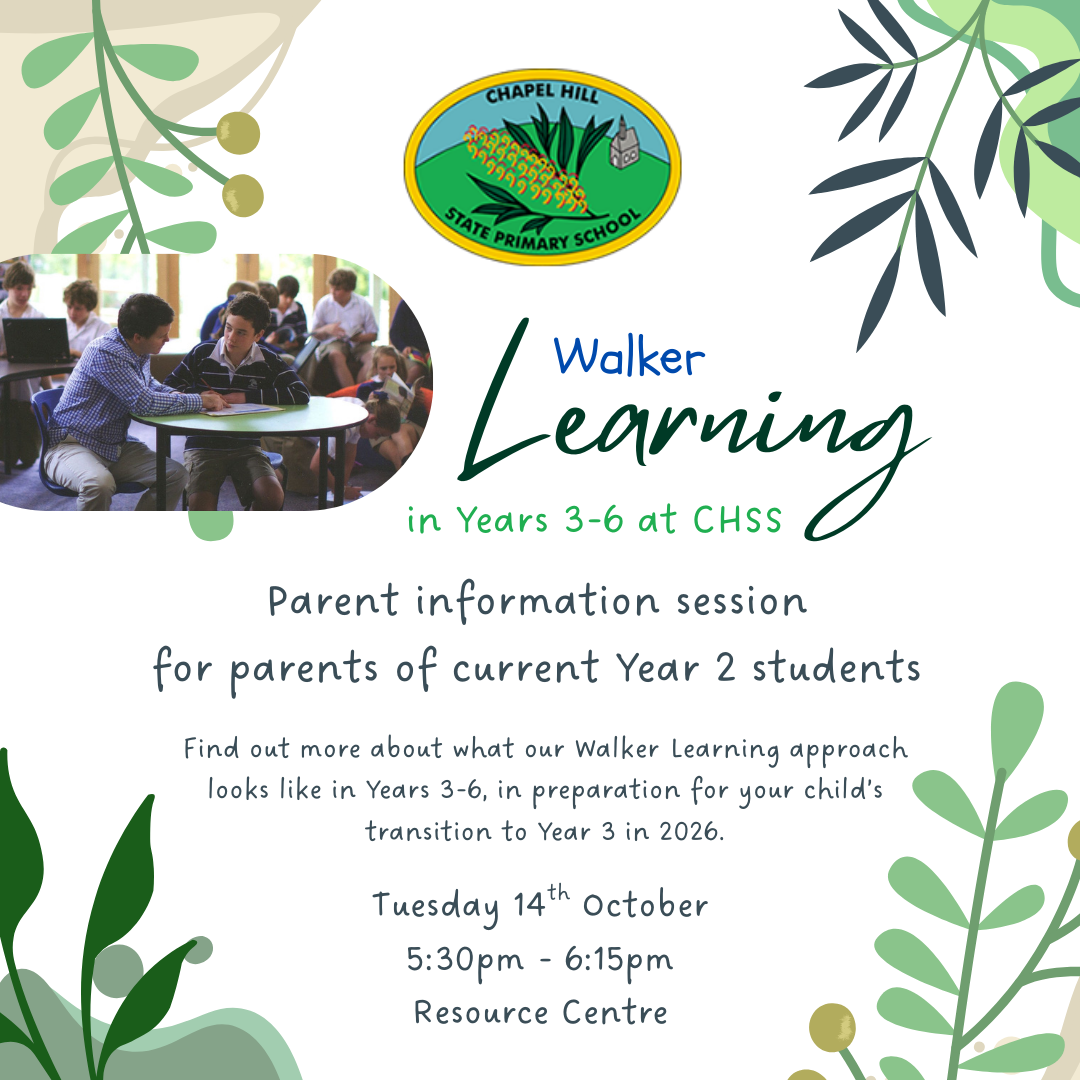 CHAPEL HILL
STATE PRIMARY SCHOOL

Walker
Learning
in Years 3-6 at CHSS

Parent information session
for parents of current Year 2 students

Find out more about what our Walker Learning approach looks like in Years 3-6, in preparation for your child's transition to Year 3 in 2026.

Tuesday 14$^{th}$ October
5:30pm - 6:15pm
Resource Centre